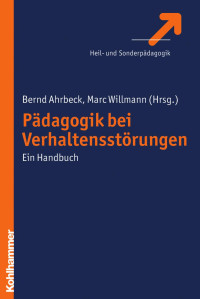 Heil- und Sonderpädagogik

Bernd Ahrbeck, Marc Willmann (Hrsg.)

Pädagogik bei Verhaltensstörungen

Ein Handbuch

Kohlhammer